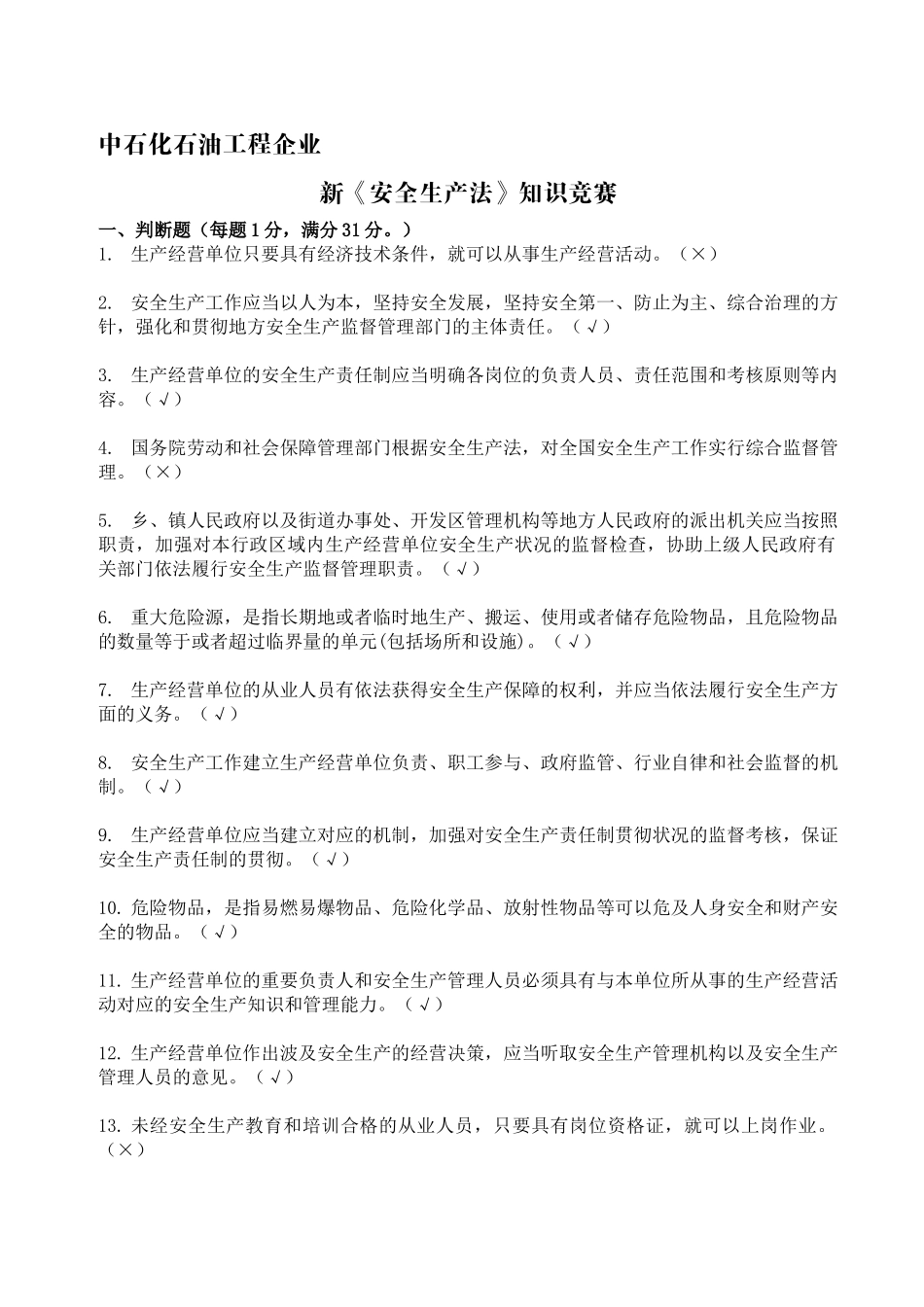 中石化石油工程企业

新《安全生产法》知识竞赛

一、判断题（每题1分，满分31分。）

1. 生产经营单位只要具有经济技术条件，就可以从事生产经营活动。（×）

2. 安全生产工作应当以人为本，坚持安全发展，坚持安全第一、防止为主、综合治理的方针，强化和贯彻地方安全生产监督管理部门的主体责任。（√）

3. 生产经营单位的安全生产责任制应当明确各岗位的负责人员、责任范围和考核原则等内容。（√）

4. 国务院劳动和社会保障管理部门根据安全生产法，对全国安全生产工作实行综合监督管理。（×）

5. 乡、镇人民政府以及街道办事处、开发区管理机构等地方人民政府的派出机关应当按照职责，加强对本行政区域内生产经营单位安全生产状况的监督检查，协助上级人民政府有关部门依法履行安全生产监督管理职责。（√）

6. 重大危险源，是指长期地或者临时地生产、搬运、使用或者储存危险物品，且危险物品的数量等于或者超过临界量的单元(包括场所和设施)。（√）

7. 生产经营单位的从业人员有依法获得安全生产保障的权利，并应当依法履行安全生产方面的义务。（√）

8. 安全生产工作建立生产经营单位负责、职工参与、政府监管、行业自律和社会监督的机制。（√）

9. 生产经营单位应当建立对应的机制，加强对安全生产责任制贯彻状况的监督考核，保证安全生产责任制的贯彻。（√）

10. 危险物品，是指易燃易爆物品、危险化学品、放射性物品等可以危及人身安全和财产安全的物品。（√）

11. 生产经营单位的重要负责人和安全生产管理人员必须具有与本单位所从事的生产经营活动对应的安全生产知识和管理能力。（√）

12. 生产经营单位作出波及安全生产的经营决策，应当听取安全生产管理机构以及安全生产管理人员的意见。（√）

13. 未经安全生产教育和培训合格的从业人员，只要具有岗位资格证，就可以上岗作业。（×）